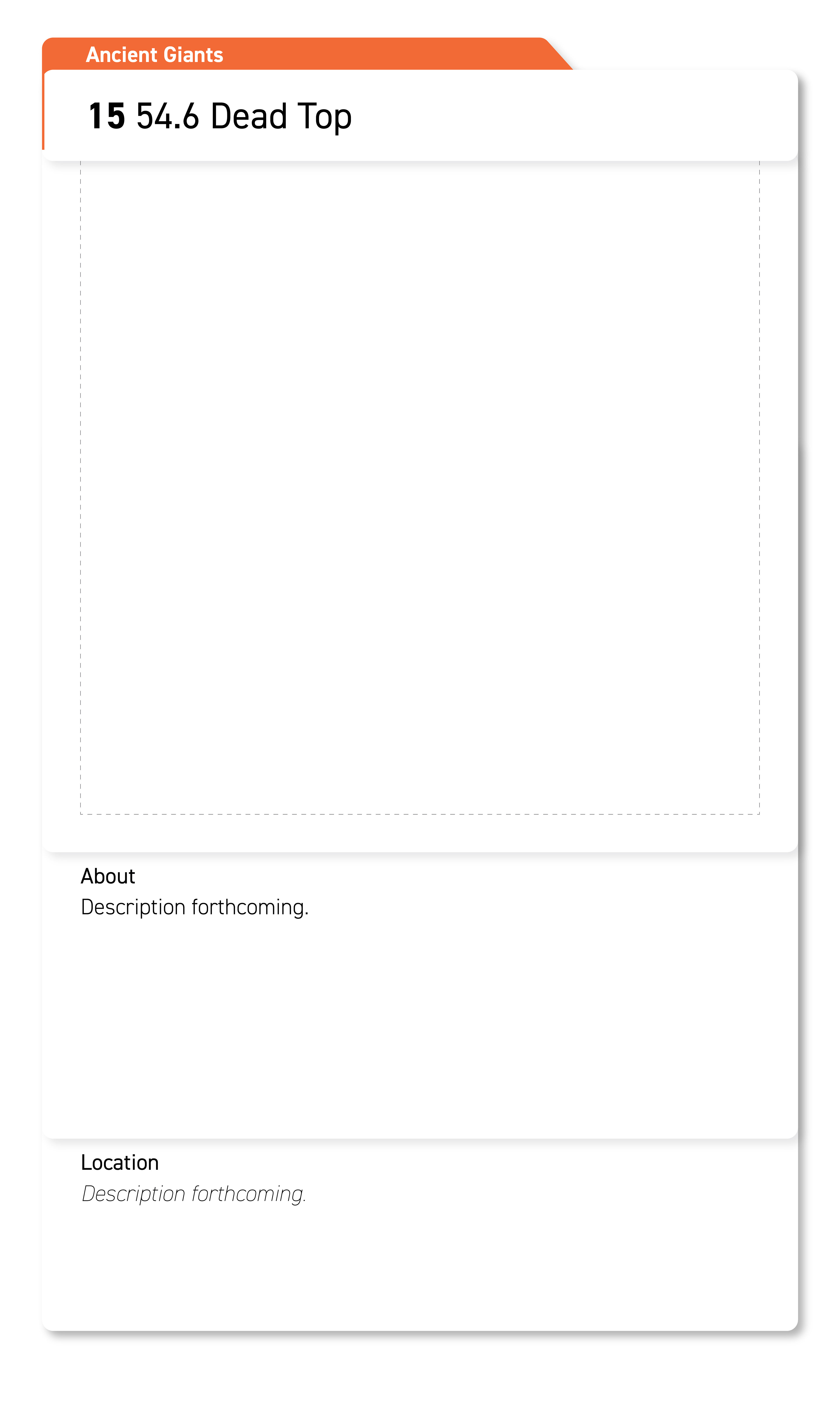 Ancient Giants

15 54.6 Dead Top

About
Description forthcoming.

Location
Description forthcoming.